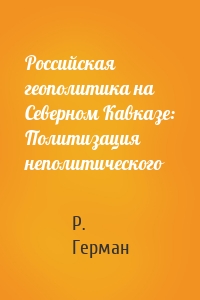 Российская геополитика на Северном Кавказе: Политизация неполитического

Р. Герман